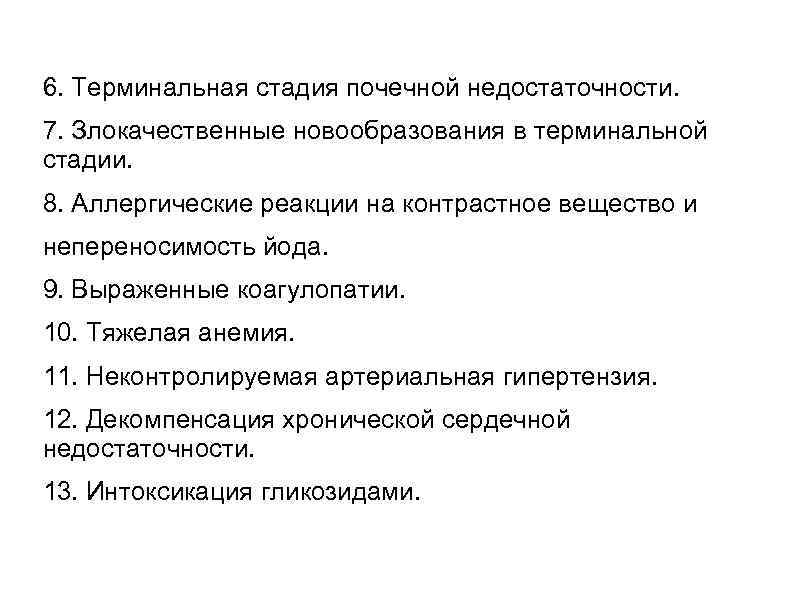 6. Терминальная стадия почечной недостаточности.

7. Злокачественные новообразования в терминальной стадии.

8. Аллергические реакции на контрастное вещество и непереносимость йода.

9. Выраженные коагулопатии.

10. Тяжелая анемия.

11. Неконтролируемая артериальная гипертензия.

12. Декомпенсация хронической сердечной недостаточности.

13. Интоксикация гликозидами.